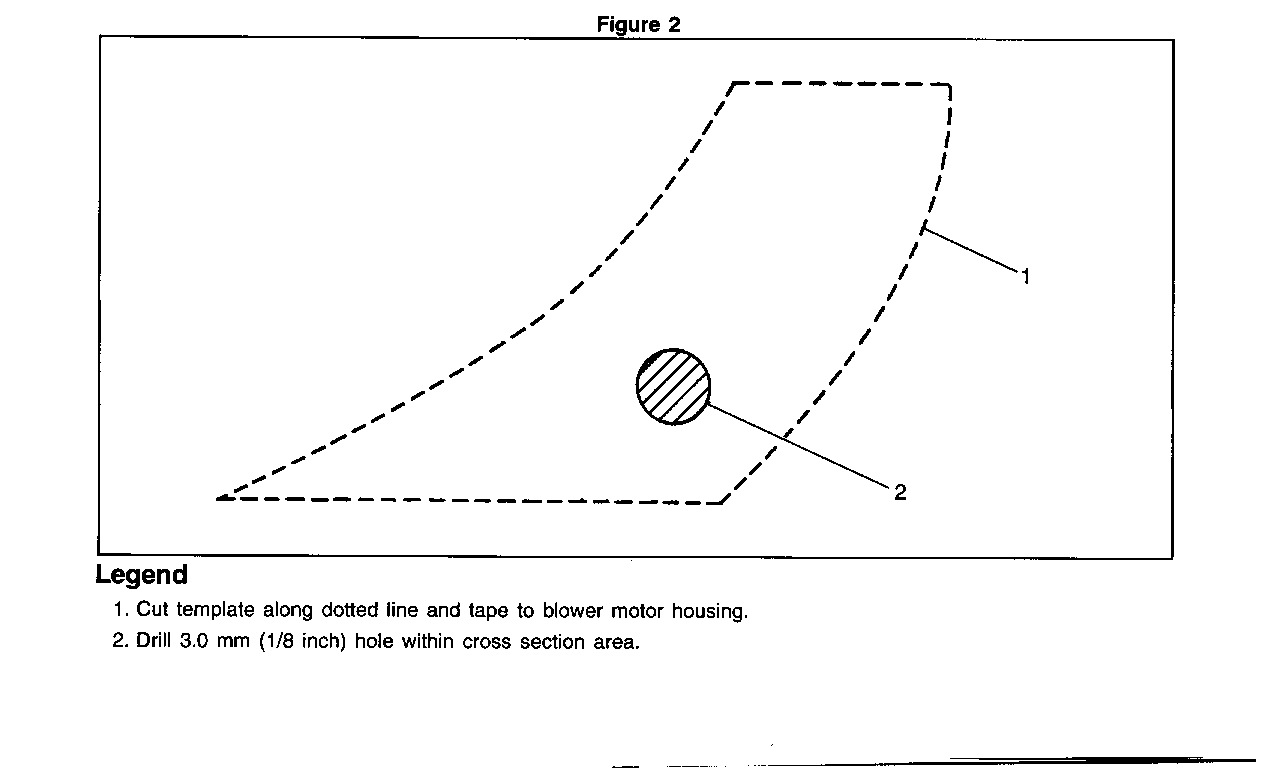 Figure 2

1

2

Legend

1. Cut template along dotted line and tape to blower motor housing.
2. Drill 3.0 mm (1/8 inch) hole within cross section area.